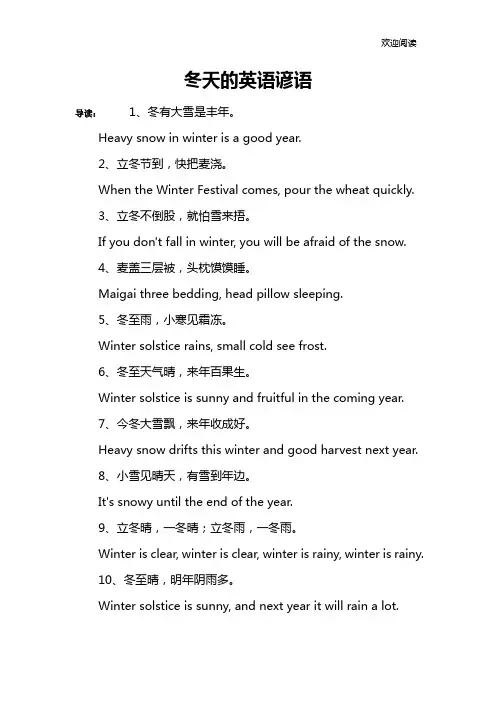 欢迎阅读

冬天的英语谚语

导读： 1、冬有大雪是丰年。

Heavy snow in winter is a good year.

2、立冬节到，快把麦浇。

When the Winter Festival comes, pour the wheat quickly.

3、立冬不倒股，就怕雪来捂。

If you don't fall in winter, you will be afraid of the snow.

4、麦盖三层被，头枕馍馍睡。

Maigai three bedding, head pillow sleeping.

5、冬至雨，小寒见霜冻。

Winter solstice rains, small cold see frost.

6、冬至天气晴，来年百果生。

Winter solstice is sunny and fruitful in the coming year.

7、今冬大雪飘，来年收成好。

Heavy snow drifts this winter and good harvest next year.

8、小雪见晴天，有雪到年边。

It's snowy until the end of the year.

9、立冬晴，一冬晴；立冬雨，一冬雨。

Winter is clear, winter is clear, winter is rainy, winter is rainy.

10、冬至晴，明年阴雨多。

Winter solstice is sunny, and next year it will rain a lot.